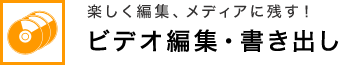 楽しく編集、メディアに残す！

ビデオ編集・書き出し